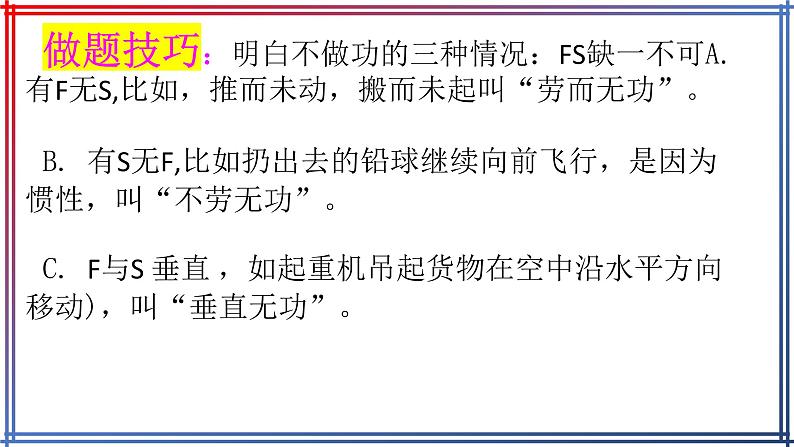 做题技巧：明白不做功的三种情况：FS缺一不可A. 有F无S,比如，推而未动，搬而未起叫“劳而无功”。

B. 有S无F,比如扔出去的铅球继续向前飞行，是因为惯性，叫“不劳无功”。

C. F与S 垂直 ，如起重机吊起货物在空中沿水平方向移动)，叫“垂直无功”。